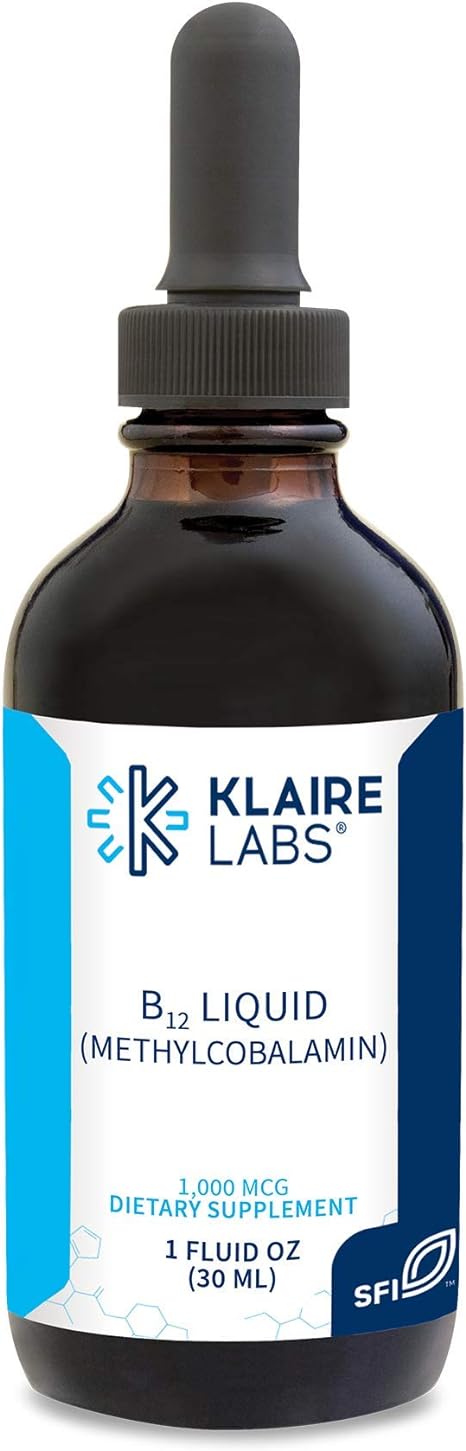 KLAIRE LABS®

$B_{12}$ LIQUID (METHYLCOBALAMIN)

1,000 MCG
DIETARY SUPPLEMENT

1 FLUID OZ (30 ML)

SFI